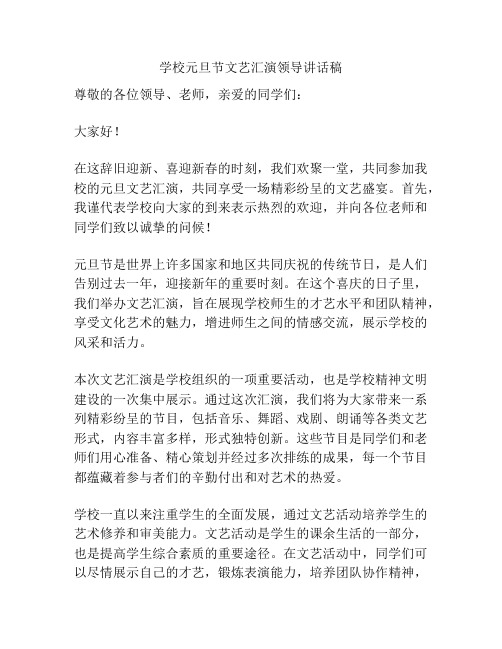 学校元旦节文艺汇演领导讲话稿

尊敬的各位领导、老师，亲爱的同学们：

大家好！

在这辞旧迎新、喜迎新春的时刻，我们欢聚一堂，共同参加我校的元旦文艺汇演，共同享受一场精彩纷呈的文艺盛宴。首先，我谨代表学校向大家的到来表示热烈的欢迎，并向各位老师和同学们致以诚挚的问候！

元旦节是世界上许多国家和地区共同庆祝的传统节日，是人们告别过去一年，迎接新年的重要时刻。在这个喜庆的日子里，我们举办文艺汇演，旨在展现学校师生的才艺水平和团队精神，享受文化艺术的魅力，增进师生之间的情感交流，展示学校的风采和活力。

本次文艺汇演是学校组织的一项重要活动，也是学校精神文明建设的一次集中展示。通过这次汇演，我们将为大家带来一系列精彩纷呈的节目，包括音乐、舞蹈、戏剧、朗诵等各类文艺形式，内容丰富多样，形式独特创新。这些节目是同学们和老师们用心准备、精心策划并经过多次排练的成果，每一个节目都蕴藏着参与者们的辛勤付出和对艺术的热爱。

学校一直以来注重学生的全面发展，通过文艺活动培养学生的艺术修养和审美能力。文艺活动是学生的课余生活的一部分，也是提高学生综合素质的重要途径。在文艺活动中，同学们可以尽情展示自己的才艺，锻炼表演能力，培养团队协作精神，